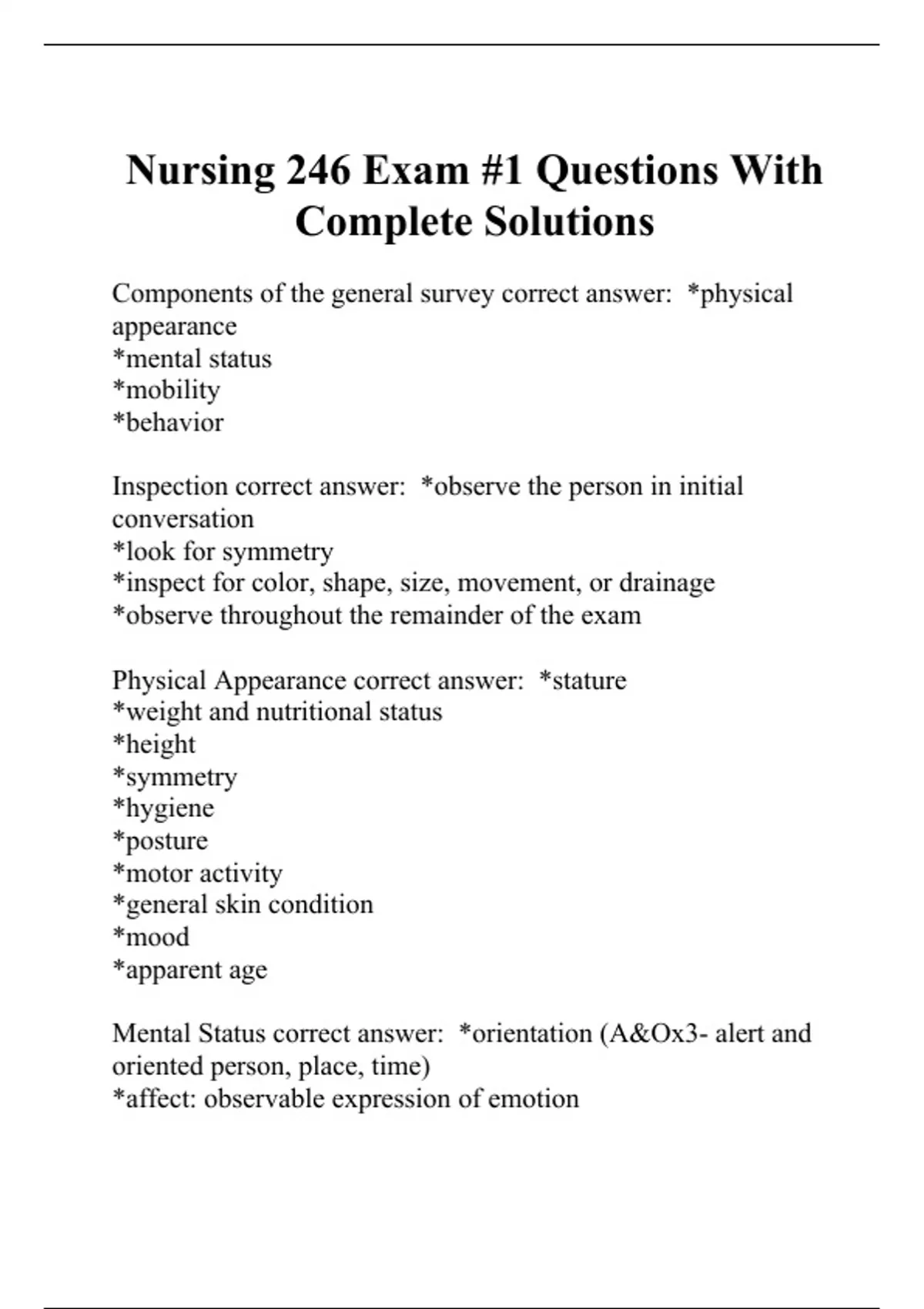 Nursing 246 Exam #1 Questions With Complete Solutions

Components of the general survey correct answer: *physical appearance
*mental status
*mobility
*behavior

Inspection correct answer: *observe the person in initial conversation
*look for symmetry
*inspect for color, shape, size, movement, or drainage
*observe throughout the remainder of the exam

Physical Appearance correct answer: *stature
*weight and nutritional status
*height
*symmetry
*hygiene
*posture
*motor activity
*general skin condition
*mood
*apparent age

Mental Status correct answer: *orientation (A&Ox3- alert and oriented person, place, time)
*affect: observable expression of emotion